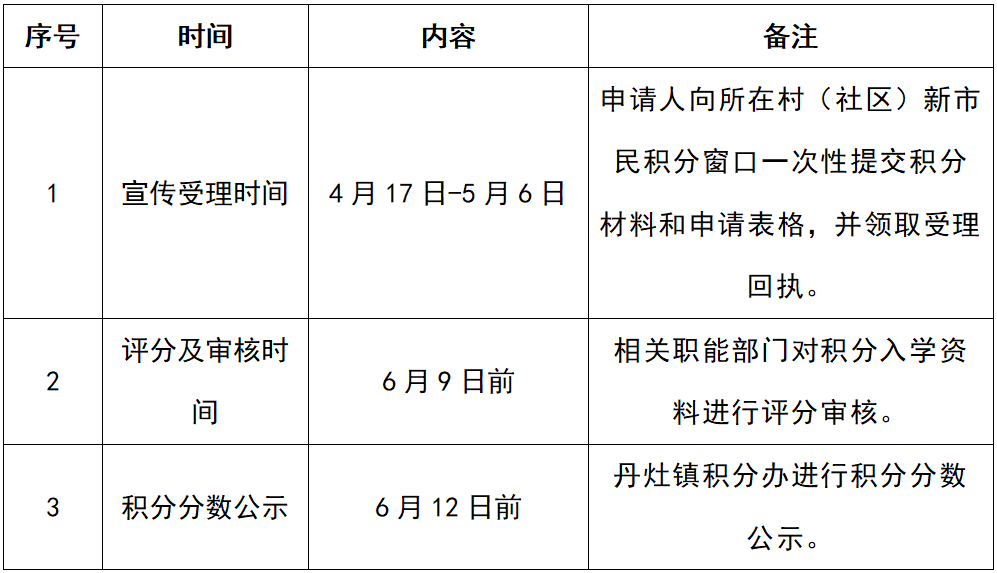 | 序号 | 时间 | 内容 | 备注 |
|---|---|---|---|
| 1 | 宣传受理时间 | 4月17日-5月6日 | 申请人向所在村（社区）新市民积分窗口一次性提交积分材料和申请表格，并领取受理回执。 |
| 2 | 评分及审核时间 | 6月9日前 | 相关职能部门对积分入学资料进行评分审核。 |
| 3 | 积分分数公示 | 6月12日前 | 丹灶镇积分办进行积分分数公示。 |